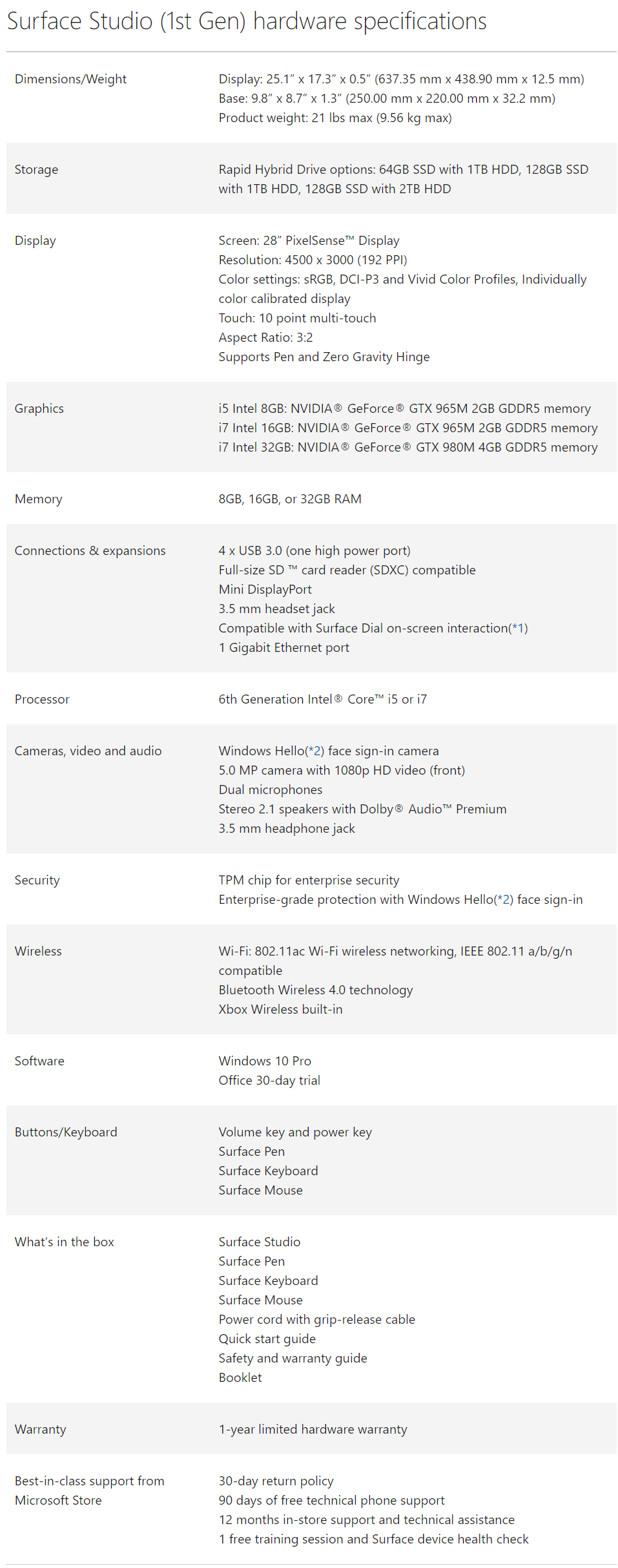 Surface Studio (1st Gen) hardware specifications

| | |
|---|---|
| Dimensions/Weight | Display: 25.1″ x 17.3″ x 0.5″ (637.35 mm x 438.90 mm x 12.5 mm)<br>Base: 9.8″ x 8.7″ x 1.3″ (250.00 mm x 220.00 mm x 32.2 mm)<br>Product weight: 21 lbs max (9.56 kg max) |
| Storage | Rapid Hybrid Drive options: 64GB SSD with 1TB HDD, 128GB SSD with 1TB HDD, 128GB SSD with 2TB HDD |
| Display | Screen: 28″ PixelSense™ Display<br>Resolution: 4500 x 3000 (192 PPI)<br>Color settings: sRGB, DCI-P3 and Vivid Color Profiles, Individually color calibrated display<br>Touch: 10 point multi-touch<br>Aspect Ratio: 3:2<br>Supports Pen and Zero Gravity Hinge |
| Graphics | i5 Intel 8GB: NVIDIA® GeForce® GTX 965M 2GB GDDR5 memory<br>i7 Intel 16GB: NVIDIA® GeForce® GTX 965M 2GB GDDR5 memory<br>i7 Intel 32GB: NVIDIA® GeForce® GTX 980M 4GB GDDR5 memory |
| Memory | 8GB, 16GB, or 32GB RAM |
| Connections & expansions | 4 x USB 3.0 (one high power port)<br>Full-size SD ™ card reader (SDXC) compatible<br>Mini DisplayPort<br>3.5 mm headset jack<br>Compatible with Surface Dial on-screen interaction(*1)<br>1 Gigabit Ethernet port |
| Processor | 6th Generation Intel® Core™ i5 or i7 |
| Cameras, video and audio | Windows Hello(*2) face sign-in camera<br>5.0 MP camera with 1080p HD video (front)<br>Dual microphones<br>Stereo 2.1 speakers with Dolby® Audio™ Premium<br>3.5 mm headphone jack |
| Security | TPM chip for enterprise security<br>Enterprise-grade protection with Windows Hello(*2) face sign-in |
| Wireless | Wi-Fi: 802.11ac Wi-Fi wireless networking, IEEE 802.11 a/b/g/n compatible<br>Bluetooth Wireless 4.0 technology<br>Xbox Wireless built-in |
| Software | Windows 10 Pro<br>Office 30-day trial |
| Buttons/Keyboard | Volume key and power key<br>Surface Pen<br>Surface Keyboard<br>Surface Mouse |
| What's in the box | Surface Studio<br>Surface Pen<br>Surface Keyboard<br>Surface Mouse<br>Power cord with grip-release cable<br>Quick start guide<br>Safety and warranty guide<br>Booklet |
| Warranty | 1-year limited hardware warranty |
| Best-in-class support from Microsoft Store | 30-day return policy<br>90 days of free technical phone support<br>12 months in-store support and technical assistance<br>1 free training session and Surface device health check |